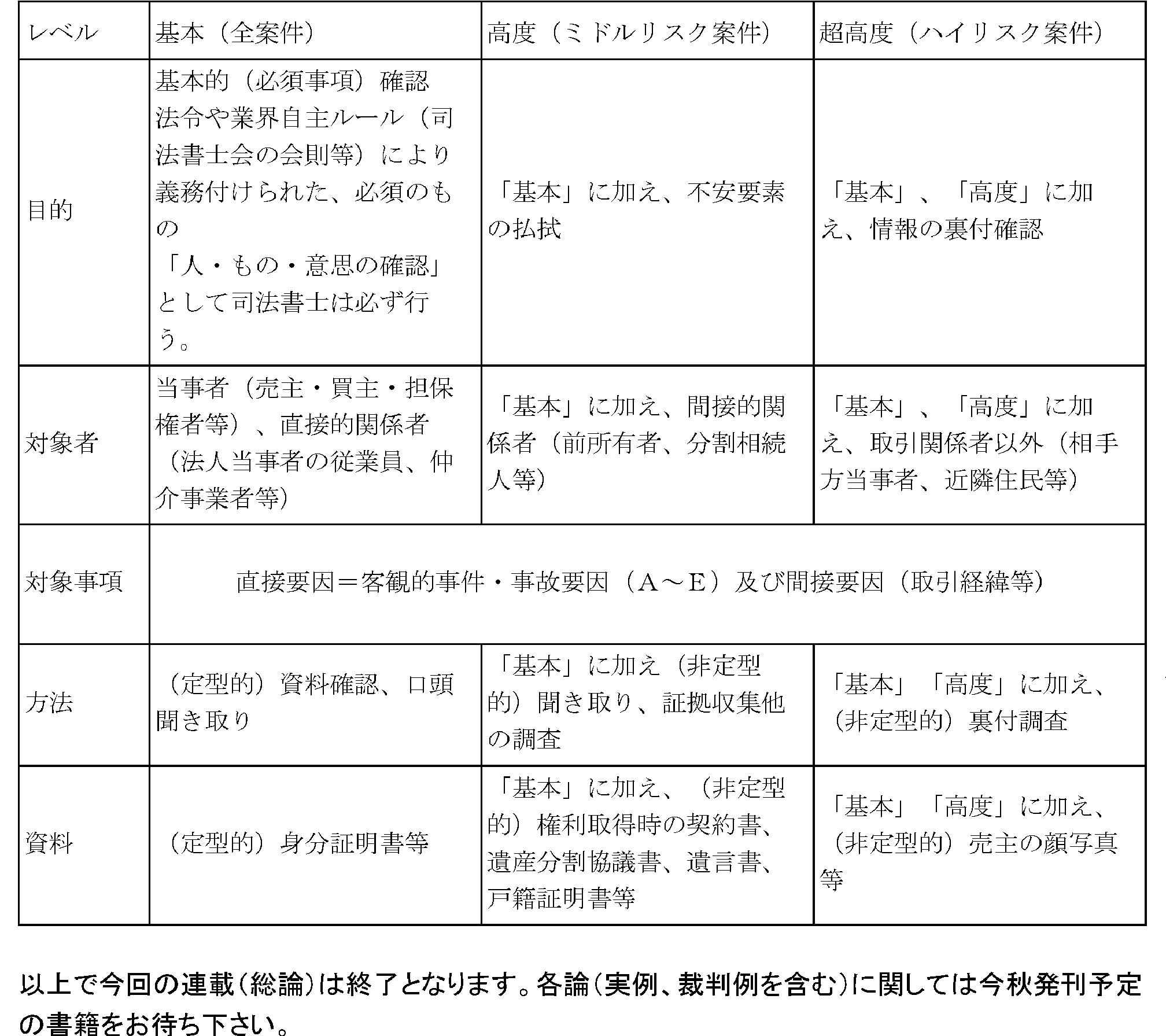 | レベル | 基本（全案件） | 高度（ミドルリスク案件） | 超高度（ハイリスク案件） |
|---|---|---|---|
| 目的 | 基本的（必須事項）確認 法令や業界自主ルール（司法書士会の会則等）により義務付けられた、必須のもの 「人・もの・意思の確認」として司法書士は必ず行う。 | 「基本」に加え、不安要素の払拭 | 「基本」、「高度」に加え、情報の裏付確認 |
| 対象者 | 当事者（売主・買主・担保権者等）、直接的関係者（法人当事者の従業員、仲介事業者等） | 「基本」に加え、間接的関係者（前所有者、分割相続人等） | 「基本」、「高度」に加え、取引関係者以外（相手方当事者、近隣住民等） |
| 対象事項 | 直接要因＝客観的事件・事故要因（A～E）及び間接要因（取引経緯等） | | |
| 方法 | （定型的）資料確認、口頭聞き取り | 「基本」に加え（非定型的）聞き取り、証拠収集他の調査 | 「基本」「高度」に加え、（非定型的）裏付調査 |
| 資料 | （定型的）身分証明書等 | 「基本」に加え、（非定型的）権利取得時の契約書、遺産分割協議書、遺言書、戸籍証明書等 | 「基本」「高度」に加え、（非定型的）売主の顔写真等 |

以上で今回の連載（総論）は終了となります。各論（実例、裁判例を含む）に関しては今秋発刊予定の書籍をお待ち下さい。